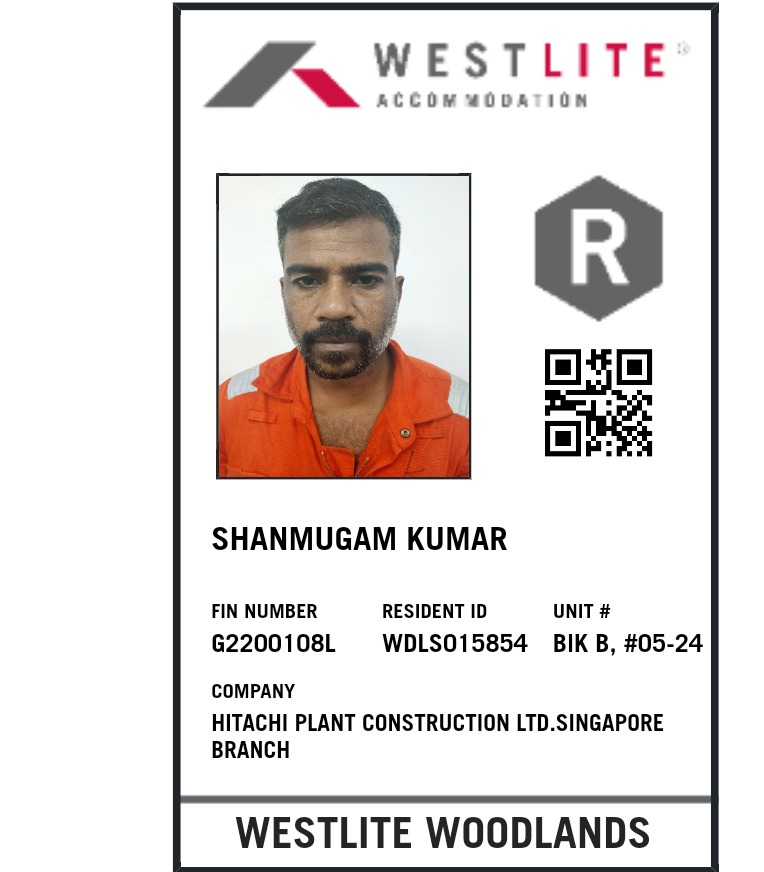 WESTLITE®
ACCOMMODATION

R

SHANMUGAM KUMAR

FIN NUMBER
G2200108L

RESIDENT ID
WDLS015854

UNIT #
BIK B, #05-24

COMPANY
HITACHI PLANT CONSTRUCTION LTD.SINGAPORE BRANCH

WESTLITE WOODLANDS